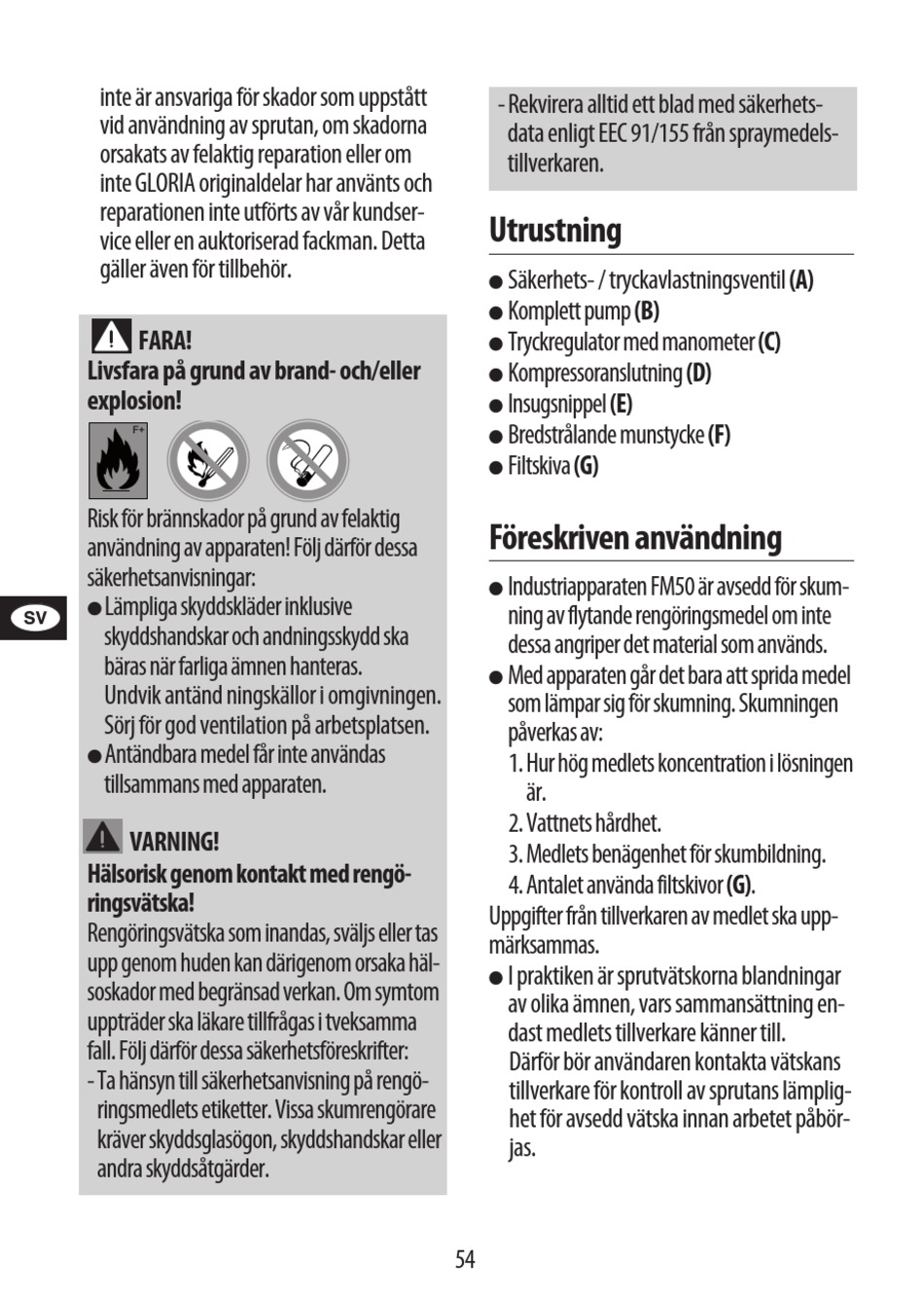 inte är ansvariga för skador som uppstått vid användning av sprutan, om skadorna orsakats av felaktig reparation eller om inte GLORIA originaldelar har använts och reparationen inte utförts av vår kundservice eller en auktoriserad fackman. Detta gäller även för tillbehör.

FARA!
Livsfara på grund av brand- och/eller explosion!

F+

Risk för brännskador på grund av felaktig användning av apparaten! Följ därför dessa säkerhetsanvisningar:
● Lämpliga skyddskläder inklusive skyddshandskar och andningsskydd ska bäras när farliga ämnen hanteras. Undvik antänd ningskällor i omgivningen. Sörj för god ventilation på arbetsplatsen.
● Antändbara medel får inte användas tillsammans med apparaten.

VARNING!
Hälsorisk genom kontakt med rengöringsvätska!
Rengöringsvätska som inandas, sväljs eller tas upp genom huden kan därigenom orsaka hälsoskador med begränsad verkan. Om symtom uppträder ska läkare tillfrågas i tveksamma fall. Följ därför dessa säkerhetsföreskrifter:
- Ta hänsyn till säkerhetsanvisning på rengöringsmedlets etiketter. Vissa skumrengörare kräver skyddsglasögon, skyddshandskar eller andra skyddsåtgärder.

SV

- Rekvirera alltid ett blad med säkerhetsdata enligt EEC 91/155 från spraymedelstillverkaren.

Utrustning
● Säkerhets- / tryckavlastningsventil (A)
● Komplett pump (B)
● Tryckregulator med manometer (C)
● Kompressoranslutning (D)
● Insugsnippel (E)
● Bredstrålande munstycke (F)
● Filtskiva (G)

Föreskriven användning
● Industriapparaten FM50 är avsedd för skumning av flytande rengöringsmedel om inte dessa angriper det material som används.
● Med apparaten går det bara att sprida medel som lämpar sig för skumning. Skumningen påverkas av:
1. Hur hög medlets koncentration i lösningen är.
2. Vattnets hårdhet.
3. Medlets benägenhet för skumbildning.
4. Antalet använda filtskivor (G).
Uppgifter från tillverkaren av medlet ska uppmärksammas.
● I praktiken är sprutvätskorna blandningar av olika ämnen, vars sammansättning endast medlets tillverkare känner till. Därför bör användaren kontakta vätskans tillverkare för kontroll av sprutans lämplighet för avsedd vätska innan arbetet påbörjas.

54